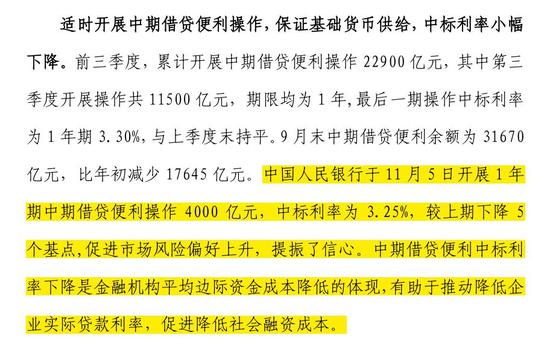 适时开展中期借贷便利操作，保证基础货币供给，中标利率小幅下降。前三季度，累计开展中期借贷便利操作 22900 亿元，其中第三季度开展操作共 11500 亿元，期限均为 1 年，最后一期操作中标利率为 1 年期 3.30%，与上季度末持平。9 月末中期借贷便利余额为 31670 亿元，比年初减少 17645 亿元。中国人民银行于 11 月 5 日开展 1 年期中期借贷便利操作 4000 亿元，中标利率为 3.25%，较上期下降 5 个基点，促进市场风险偏好上升，提振了信心。中期借贷便利中标利率下降是金融机构平均边际资金成本降低的体现，有助于推动降低企业实际贷款利率，促进降低社会融资成本。